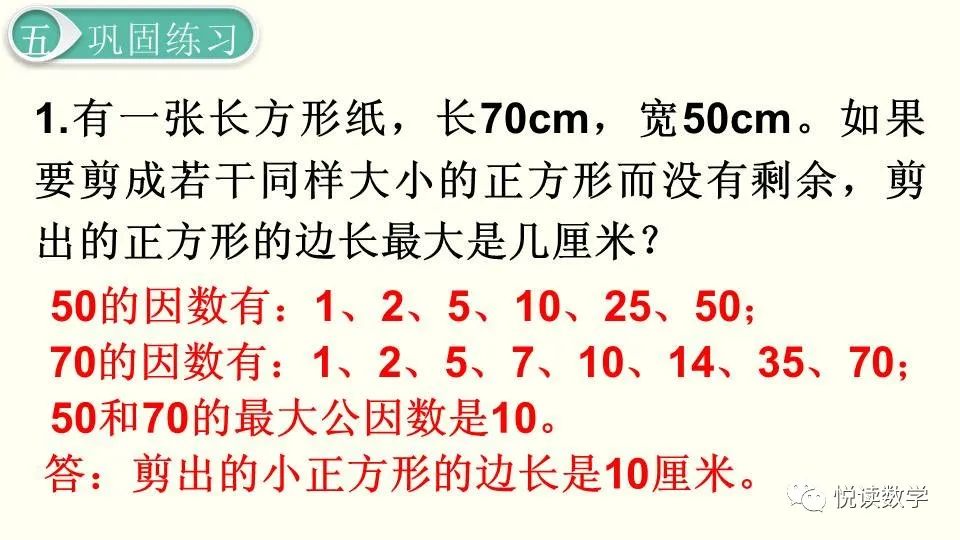 五 巩固练习

1.有一张长方形纸，长70cm，宽50cm。如果要剪成若干同样大小的正方形而没有剩余，剪出的正方形的边长最大是几厘米？

50的因数有：1、2、5、10、25、50；
70的因数有：1、2、5、7、10、14、35、70；
50和70的最大公因数是10。
答：剪出的小正方形的边长是10厘米。

悦读数学